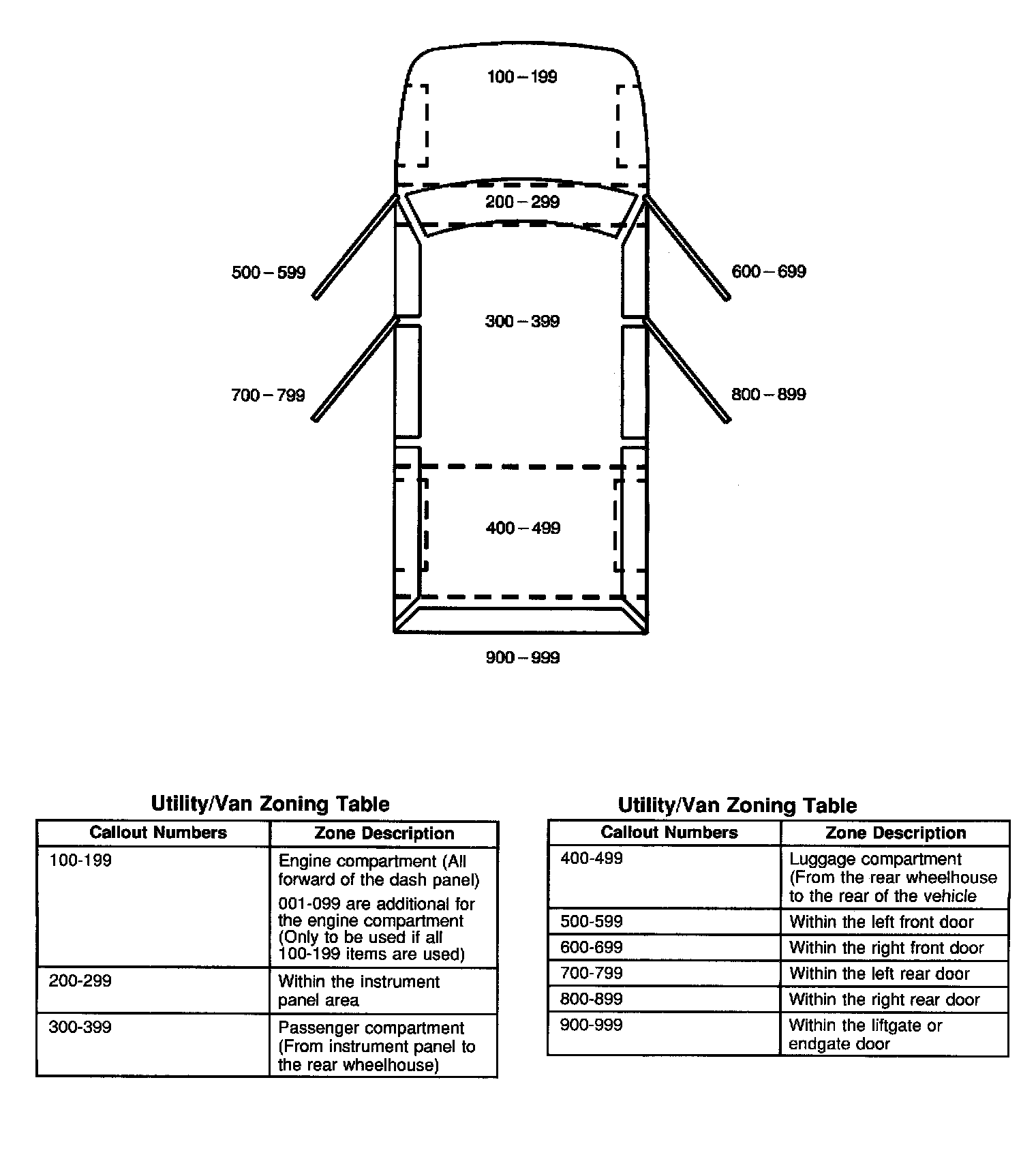 100 – 199

200 – 299

500 – 599

600 – 699

300 – 399

700 – 799

800 – 899

400 – 499

900 – 999

Utility/Van Zoning Table

| Callout Numbers | Zone Description |
|---|---|
| 100-199 | Engine compartment (All forward of the dash panel) 001-099 are additional for the engine compartment (Only to be used if all 100-199 items are used) |
| 200-299 | Within the instrument panel area |
| 300-399 | Passenger compartment (From instrument panel to the rear wheelhouse) |

Utility/Van Zoning Table

| Callout Numbers | Zone Description |
|---|---|
| 400-499 | Luggage compartment (From the rear wheelhouse to the rear of the vehicle |
| 500-599 | Within the left front door |
| 600-699 | Within the right front door |
| 700-799 | Within the left rear door |
| 800-899 | Within the right rear door |
| 900-999 | Within the liftgate or endgate door |